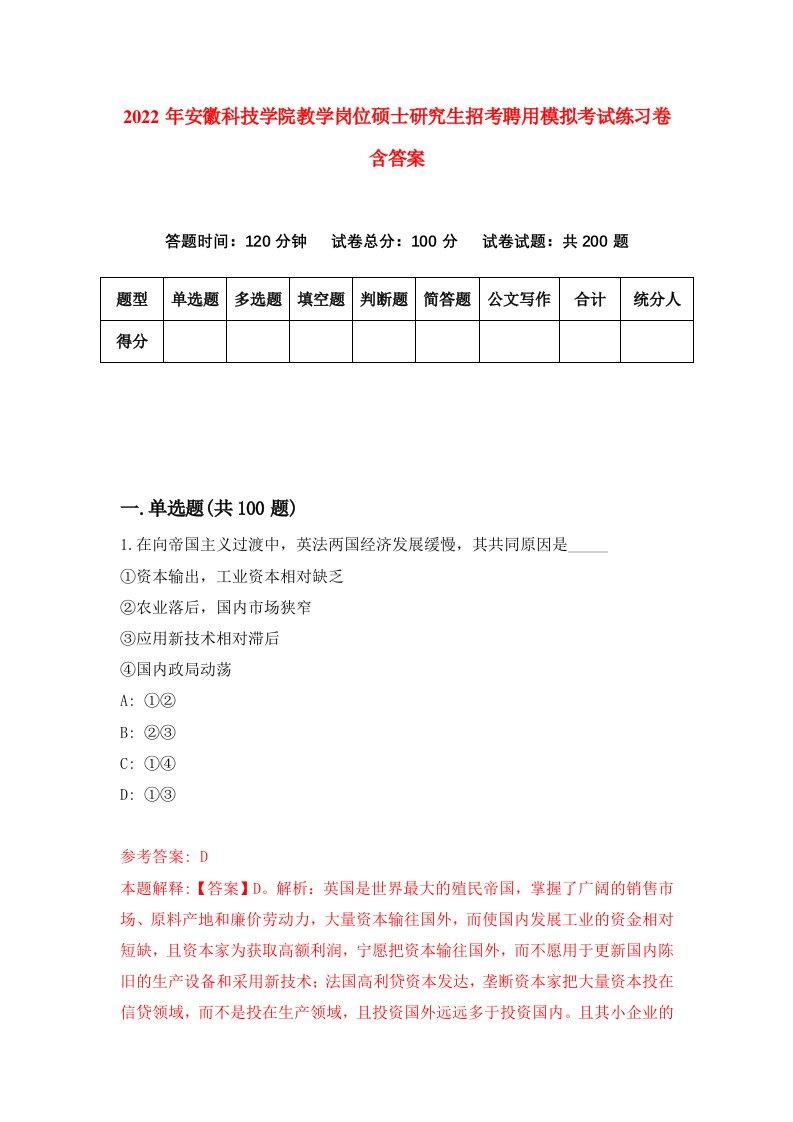 2022 年安徽科技学院教学岗位硕士研究生招考聘用模拟考试练习卷含答案

答题时间：120 分钟　试卷总分：100 分　试卷试题：共 200 题

| 题型 | 单选题 | 多选题 | 填空题 | 判断题 | 简答题 | 公文写作 | 合计 | 统分人 |
|---|---|---|---|---|---|---|---|---|
| 得分 | | | | | | | | |

一.单选题(共 100 题)

1.在向帝国主义过渡中，英法两国经济发展缓慢，其共同原因是_____

①资本输出，工业资本相对缺乏

②农业落后，国内市场狭窄

③应用新技术相对滞后

④国内政局动荡

A: ①②

B: ②③

C: ①④

D: ①③

参考答案: D

本题解释:【答案】D。解析：英国是世界最大的殖民帝国，掌握了广阔的销售市场、原料产地和廉价劳动力，大量资本输往国外，而使国内发展工业的资金相对短缺，且资本家为获取高额利润，宁愿把资本输往国外，而不愿用于更新国内陈旧的生产设备和采用新技术；法国高利贷资本发达，垄断资本家把大量资本投在信贷领域，而不是投在生产领域，且投资国外远远多于投资国内。且其小企业的